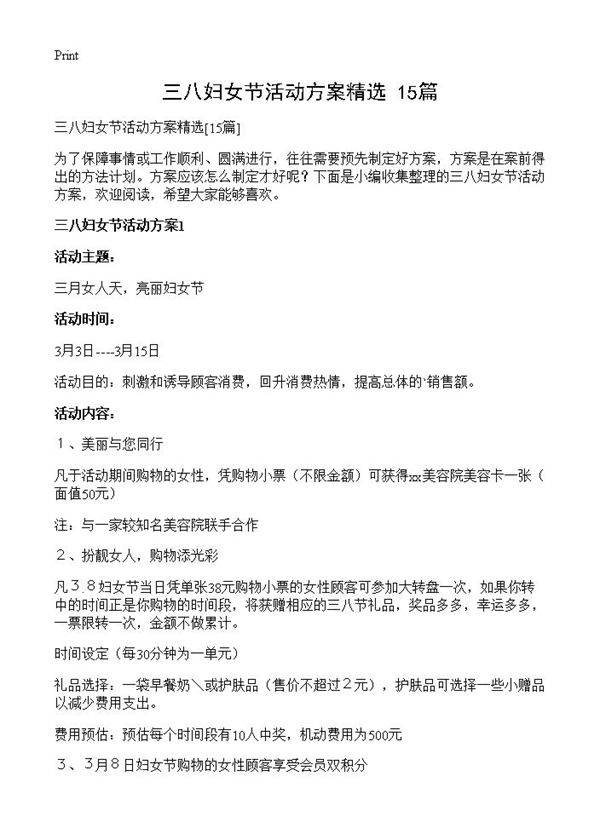 Print

三八妇女节活动方案精选 15篇

三八妇女节活动方案精选[15篇]

为了保障事情或工作顺利、圆满进行，往往需要预先制定好方案，方案是在案前得出的方法计划。方案应该怎么制定才好呢？下面是小编收集整理的三八妇女节活动方案，欢迎阅读，希望大家能够喜欢。

三八妇女节活动方案1

活动主题：

三月女人天，亮丽妇女节

活动时间：

3月3日----3月15日

活动目的：刺激和诱导顾客消费，回升消费热情，提高总体的`销售额。

活动内容：

１、美丽与您同行

凡于活动期间购物的女性，凭购物小票（不限金额）可获得xx美容院美容卡一张（面值50元）

注：与一家较知名美容院联手合作

２、扮靓女人，购物添光彩

凡３.８妇女节当日凭单张38元购物小票的女性顾客可参加大转盘一次，如果你转中的时间正是你购物的时间段，将获赠相应的三八节礼品，奖品多多，幸运多多，一票限转一次，金额不做累计。

时间设定（每30分钟为一单元）

礼品选择：一袋早餐奶＼或护肤品（售价不超过２元），护肤品可选择一些小赠品以减少费用支出。

费用预估：预估每个时间段有10人中奖，机动费用为500元

３、３月８日妇女节购物的女性顾客享受会员双积分